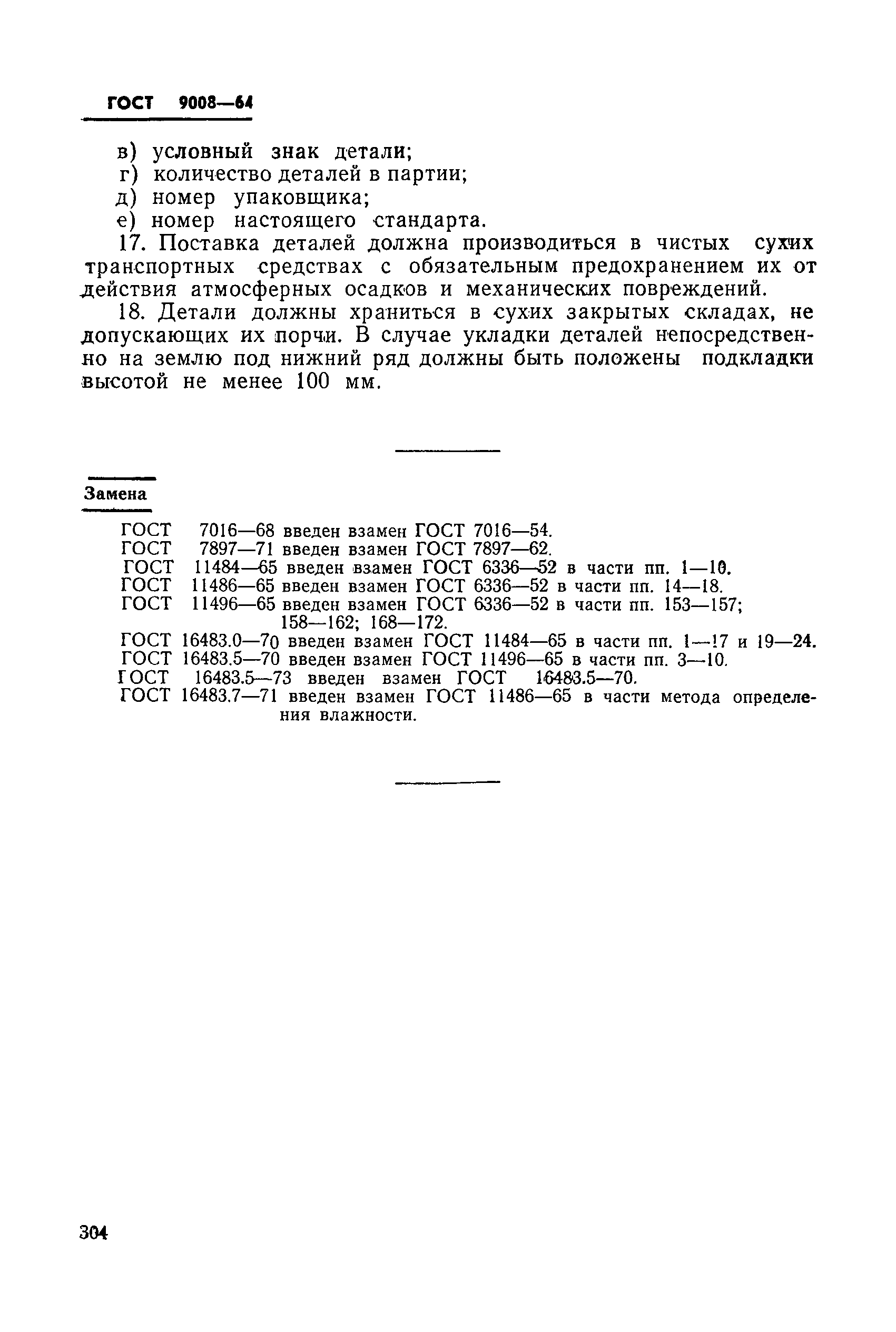 ГОСТ 9008—64

в) условный знак детали;
г) количество деталей в партии;
д) номер упаковщика;
е) номер настоящего стандарта.

17. Поставка деталей должна производиться в чистых сухих транспортных средствах с обязательным предохранением их от действия атмосферных осадков и механических повреждений.

18. Детали должны храниться в сухих закрытых складах, не допускающих их порчи. В случае укладки деталей непосредственно на землю под нижний ряд должны быть положены подкладки высотой не менее 100 мм.

Замена

ГОСТ 7016—68 введен взамен ГОСТ 7016—54.
ГОСТ 7897—71 введен взамен ГОСТ 7897—62.
ГОСТ 11484—65 введен взамен ГОСТ 6336—52 в части пп. 1—10.
ГОСТ 11486—65 введен взамен ГОСТ 6336—52 в части пп. 14—18.
ГОСТ 11496—65 введен взамен ГОСТ 6336—52 в части пп. 153—157; 158—162; 168—172.
ГОСТ 16483.0—70 введен взамен ГОСТ 11484—65 в части пп. 1—17 и 19—24.
ГОСТ 16483.5—70 введен взамен ГОСТ 11496—65 в части пп. 3—10.
ГОСТ 16483.5—73 введен взамен ГОСТ 16483.5—70.
ГОСТ 16483.7—71 введен взамен ГОСТ 11486—65 в части метода определения влажности.

304